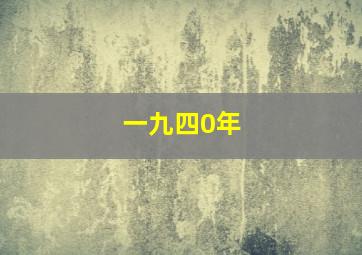 一九四0年